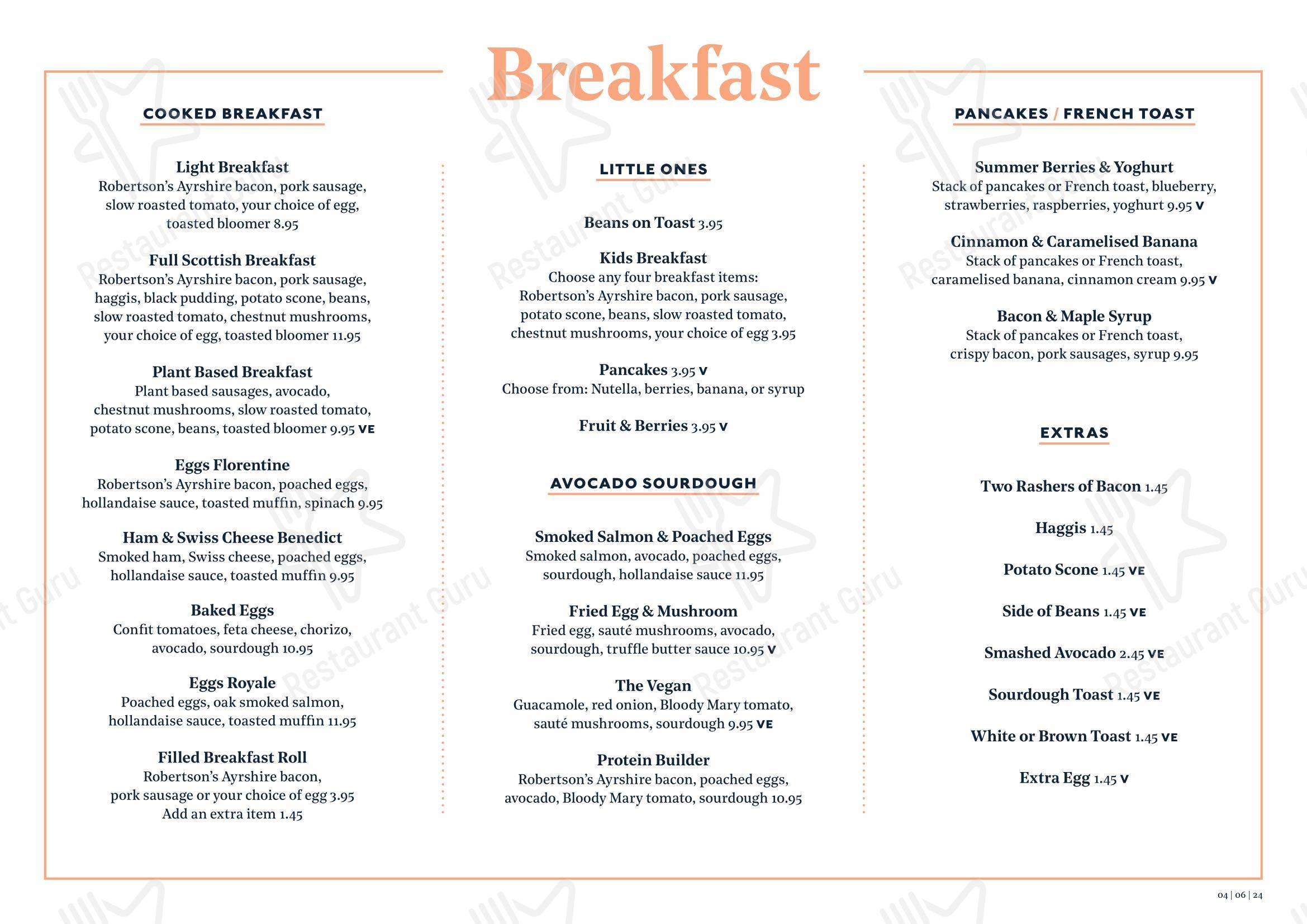 Breakfast

COOKED BREAKFAST

Light Breakfast
Robertson's Ayrshire bacon, pork sausage, slow roasted tomato, your choice of egg, toasted bloomer 8.95

Full Scottish Breakfast
Robertson's Ayrshire bacon, pork sausage, haggis, black pudding, potato scone, beans, slow roasted tomato, chestnut mushrooms, your choice of egg, toasted bloomer 11.95

Plant Based Breakfast
Plant based sausages, avocado, chestnut mushrooms, slow roasted tomato, potato scone, beans, toasted bloomer 9.95 VE

Eggs Florentine
Robertson's Ayrshire bacon, poached eggs, hollandaise sauce, toasted muffin, spinach 9.95

Ham & Swiss Cheese Benedict
Smoked ham, Swiss cheese, poached eggs, hollandaise sauce, toasted muffin 9.95

Baked Eggs
Confit tomatoes, feta cheese, chorizo, avocado, sourdough 10.95

Eggs Royale
Poached eggs, oak smoked salmon, hollandaise sauce, toasted muffin 11.95

Filled Breakfast Roll
Robertson's Ayrshire bacon, pork sausage or your choice of egg 3.95
Add an extra item 1.45

LITTLE ONES

Beans on Toast 3.95

Kids Breakfast
Choose any four breakfast items: Robertson's Ayrshire bacon, pork sausage, potato scone, beans, slow roasted tomato, chestnut mushrooms, your choice of egg 3.95

Pancakes 3.95 V
Choose from: Nutella, berries, banana, or syrup

Fruit & Berries 3.95 V

AVOCADO SOURDOUGH

Smoked Salmon & Poached Eggs
Smoked salmon, avocado, poached eggs, sourdough, hollandaise sauce 11.95

Fried Egg & Mushroom
Fried egg, sauté mushrooms, avocado, sourdough, truffle butter sauce 10.95 V

The Vegan
Guacamole, red onion, Bloody Mary tomato, sauté mushrooms, sourdough 9.95 VE

Protein Builder
Robertson's Ayrshire bacon, poached eggs, avocado, Bloody Mary tomato, sourdough 10.95

PANCAKES / FRENCH TOAST

Summer Berries & Yoghurt
Stack of pancakes or French toast, blueberry, strawberries, raspberries, yoghurt 9.95 V

Cinnamon & Caramelised Banana
Stack of pancakes or French toast, caramelised banana, cinnamon cream 9.95 V

Bacon & Maple Syrup
Stack of pancakes or French toast, crispy bacon, pork sausages, syrup 9.95

EXTRAS

Two Rashers of Bacon 1.45

Haggis 1.45

Potato Scone 1.45 VE

Side of Beans 1.45 VE

Smashed Avocado 2.45 VE

Sourdough Toast 1.45 VE

White or Brown Toast 1.45 VE

Extra Egg 1.45 V

04 | 06 | 24

Restaurant Guru